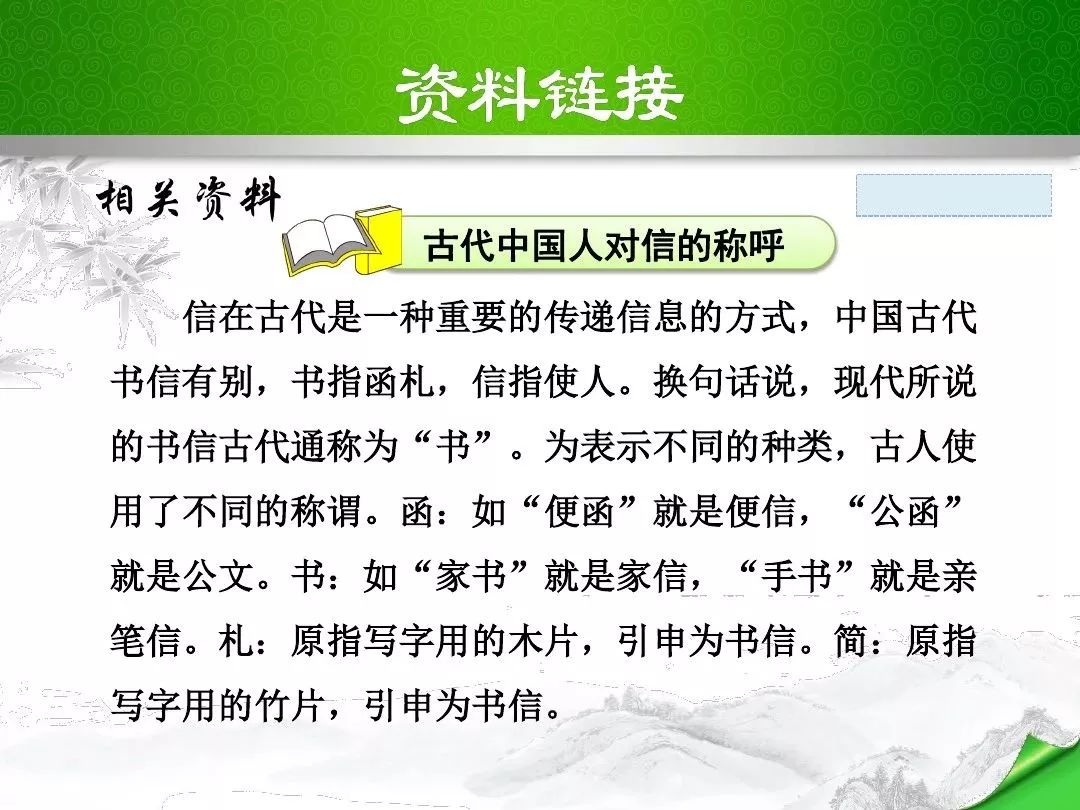 资料链接

相关资料

古代中国人对信的称呼

信在古代是一种重要的传递信息的方式，中国古代书信有别，书指函札，信指使人。换句话说，现代所说的书信古代通称为“书”。为表示不同的种类，古人使用了不同的称谓。函：如“便函”就是便信，“公函”就是公文。书：如“家书”就是家信，“手书”就是亲笔信。札：原指写字用的木片，引申为书信。简：原指写字用的竹片，引申为书信。